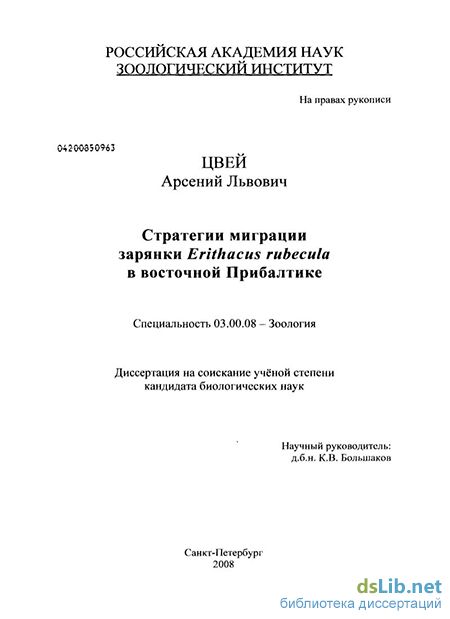 РОССИЙСКАЯ АКАДЕМИЯ НАУК
ЗООЛОГИЧЕСКИЙ ИНСТИТУТ

На правах рукописи

04200850963

ЦВЕЙ
Арсений Львович

Стратегии миграции
зарянки Erithacus rubecula
в восточной Прибалтике

Специальность 03.00.08 – Зоология

Диссертация на соискание учёной степени
кандидата биологических наук

Научный руководитель:
д.б.н. К.В. Большаков

Санкт-Петербург
2008

dsLib.net
библиотека диссертаций